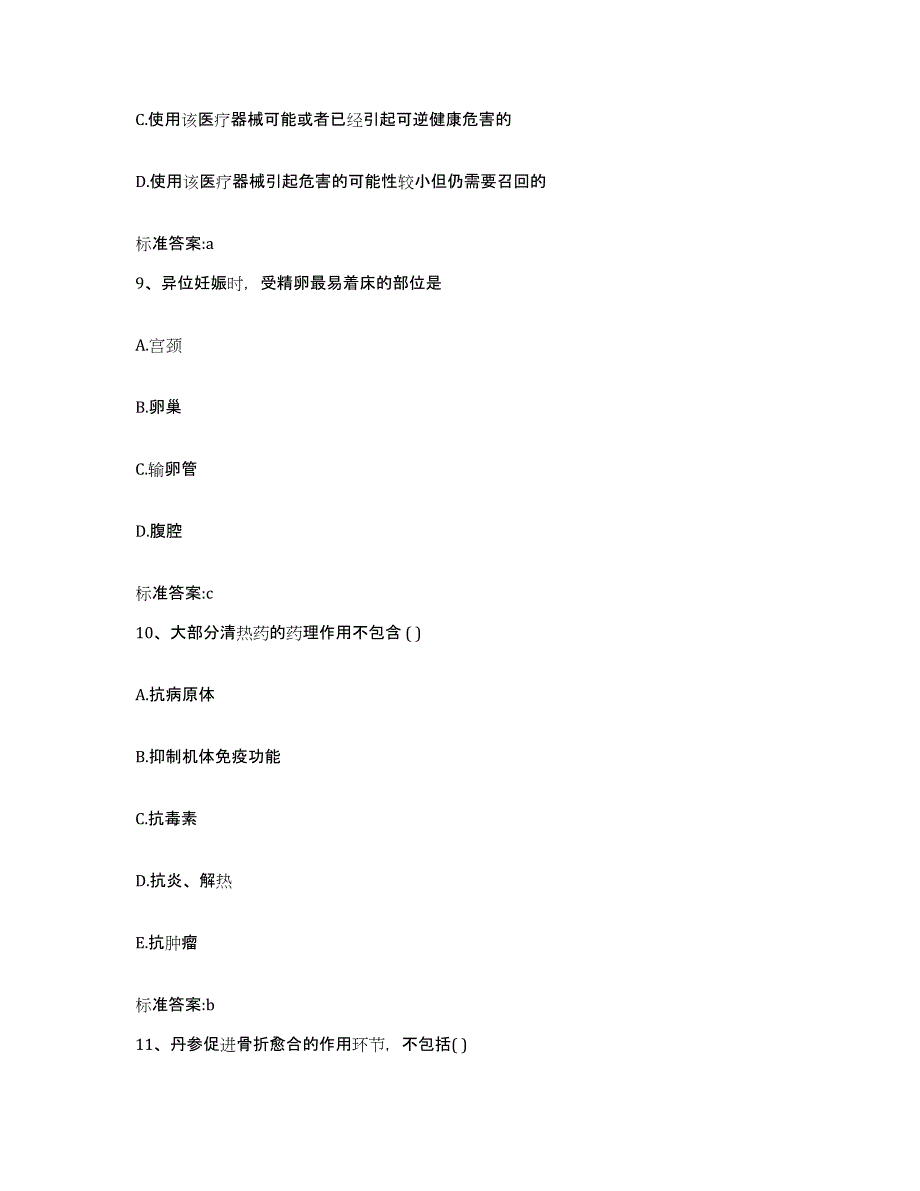 C.使用该医疗器械可能或者已经引起可逆健康危害的

D.使用该医疗器械引起危害的可能性较小但仍需要召回的

标准答案:a

9、异位妊娠时，受精卵最易着床的部位是

A.宫颈

B.卵巢

C.输卵管

D.腹腔

标准答案:c

10、大部分清热药的药理作用不包含 ( )

A.抗病原体

B.抑制机体免疫功能

C.抗毒素

D.抗炎、解热

E.抗肿瘤

标准答案:b

11、丹参促进骨折愈合的作用环节，不包括( )